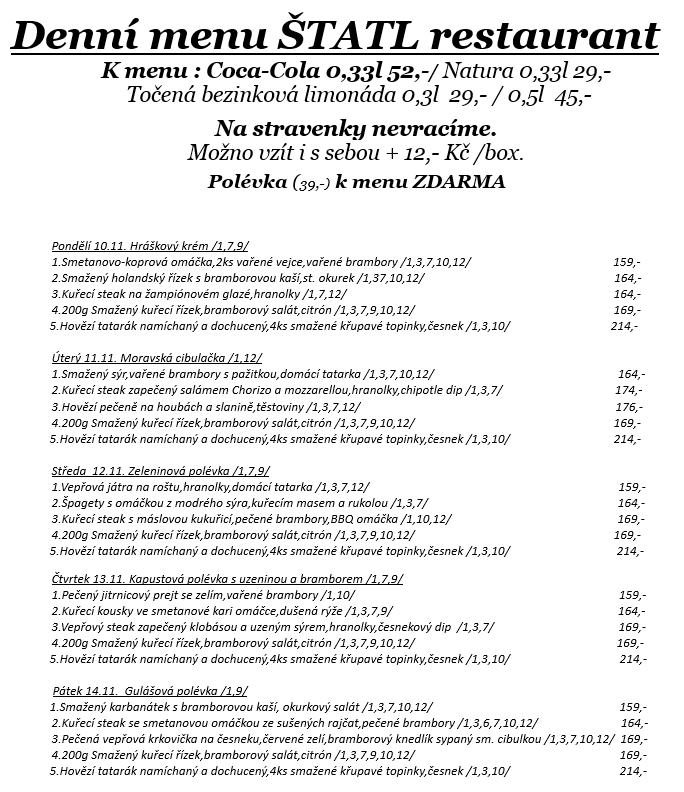 Denní menu ŠTATL restaurant

K menu : Coca-Cola 0,33l 52,-/ Natura 0,33l 29,-
Točená bezinková limonáda 0,3l 29,- / 0,5l 45,-

Na stravenky nevracíme.
Možno vzít i s sebou + 12,- Kč /box.
Polévka (39,-) k menu ZDARMA

Pondělí 10.11. Hráškový krém /1,7,9/
1.Smetanovo-koprová omáčka,2ks vařené vejce,vařené brambory /1,3,7,10,12/ 159,-
2.Smažený holandský řízek s bramborovou kaší,st. okurek /1,37,10,12/ 164,-
3.Kuřecí steak na žampiónovém glazé,hranolky /1,7,12/ 164,-
4.200g Smažený kuřecí řízek,bramborový salát,citrón /1,3,7,9,10,12/ 169,-
5.Hovězí tatarák namíchaný a dochucený,4ks smažené křupavé topinky,česnek /1,3,10/ 214,-

Úterý 11.11. Moravská cibulačka /1,12/
1.Smažený sýr,vařené brambory s pažitkou,domácí tatarka /1,3,7,10,12/ 164,-
2.Kuřecí steak zapečený salámem Chorizo a mozzarellou,hranolky,chipotle dip /1,3,7/ 174,-
3.Hovězí pečeně na houbách a slanině,těstoviny /1,3,7,12/ 176,-
4.200g Smažený kuřecí řízek,bramborový salát,citrón /1,3,7,9,10,12/ 169,-
5.Hovězí tatarák namíchaný a dochucený,4ks smažené křupavé topinky,česnek /1,3,10/ 214,-

Středa 12.11. Zeleninová polévka /1,7,9/
1.Vepřová játra na roštu,hranolky,domácí tatarka /1,3,7,12/ 159,-
2.Špagety s omáčkou z modrého sýra,kuřecím masem a rukolou /1,3,7/ 164,-
3.Kuřecí steak s máslovou kukuřicí,pečené brambory,BBQ omáčka /1,10,12/ 169,-
4.200g Smažený kuřecí řízek,bramborový salát,citrón /1,3,7,9,10,12/ 169,-
5.Hovězí tatarák namíchaný a dochucený,4ks smažené křupavé topinky,česnek /1,3,10/ 214,-

Čtvrtek 13.11. Kapustová polévka s uzeninou a bramborem /1,7,9/
1.Pečený jitrnicový prejt se zelím,vařené brambory /1,10/ 159,-
2.Kuřecí kousky ve smetanové kari omáčce,dušená rýže /1,3,7,9/ 164,-
3.Vepřový steak zapečený klobásou a uzeným sýrem,hranolky,česnekový dip /1,3,7/ 169,-
4.200g Smažený kuřecí řízek,bramborový salát,citrón /1,3,7,9,10,12/ 169,-
5.Hovězí tatarák namíchaný a dochucený,4ks smažené křupavé topinky,česnek /1,3,10/ 214,-

Pátek 14.11. Gulášová polévka /1,9/
1.Smažený karbanátek s bramborovou kaší, okurkový salát /1,3,7,10,12/ 159,-
2.Kuřecí steak se smetanovou omáčkou ze sušených rajčat,pečené brambory /1,3,6,7,10,12/ 164,-
3.Pečená vepřová krkovička na česneku,červené zelí,bramborový knedlík sypaný sm. cibulkou /1,3,7,10,12/ 169,-
4.200g Smažený kuřecí řízek,bramborový salát,citrón /1,3,7,9,10,12/ 169,-
5.Hovězí tatarák namíchaný a dochucený,4ks smažené křupavé topinky,česnek /1,3,10/ 214,-